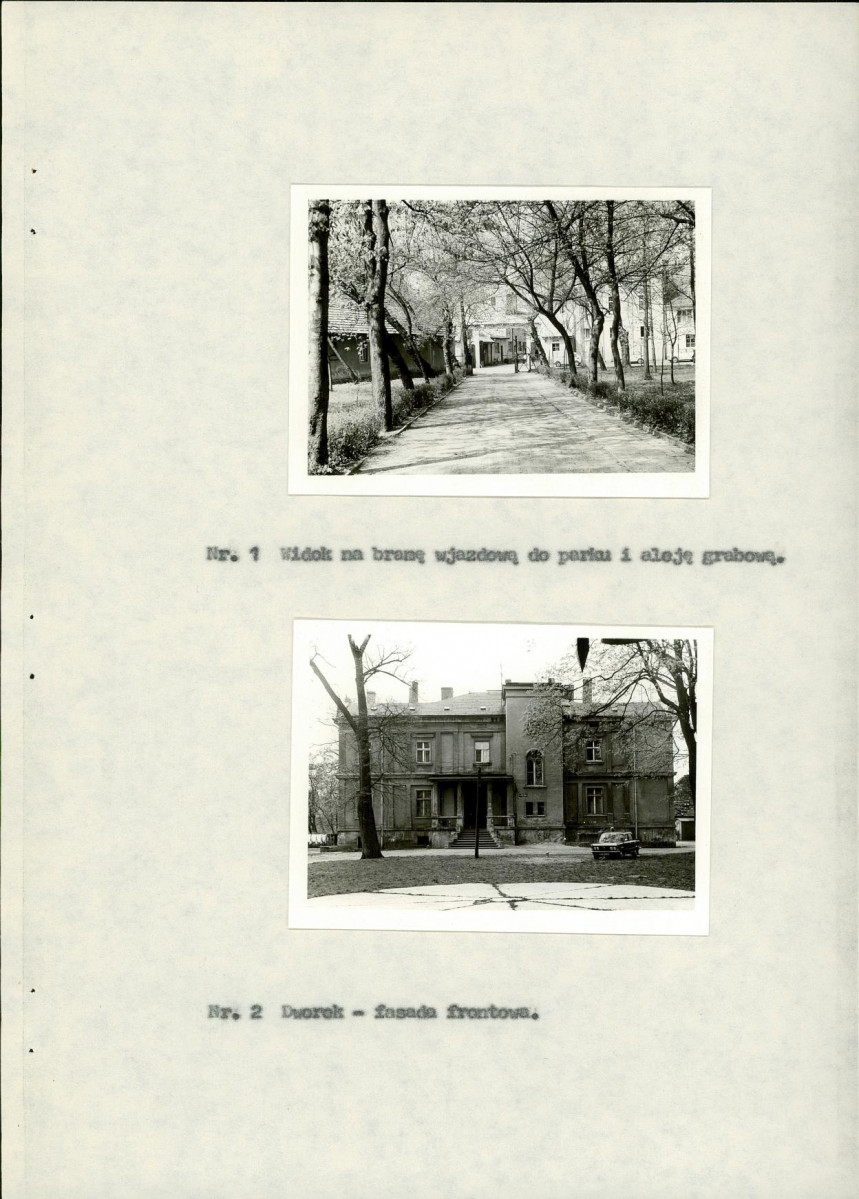 Nr. 1 Widok na bramę wjazdową do parku i aleję grabową.

Nr. 2 Dworek - fasada frontowa.